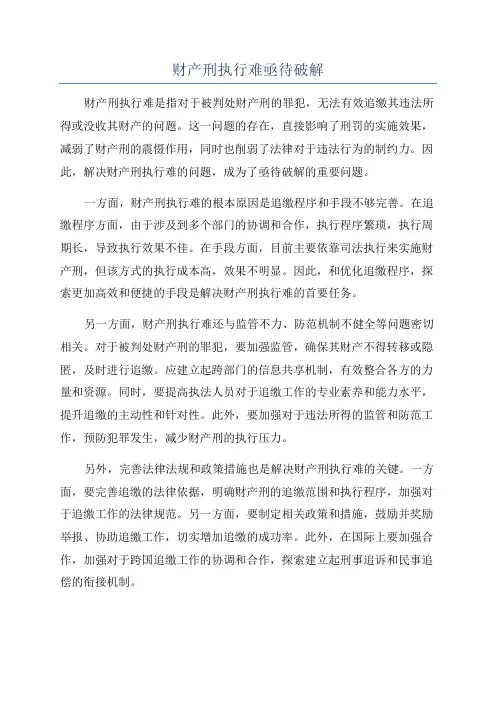 财产刑执行难亟待破解

财产刑执行难是指对于被判处财产刑的罪犯，无法有效追缴其违法所得或没收其财产的问题。这一问题的存在，直接影响了刑罚的实施效果，减弱了财产刑的震慑作用，同时也削弱了法律对于违法行为的制约力。因此，解决财产刑执行难的问题，成为了亟待破解的重要问题。

一方面，财产刑执行难的根本原因是追缴程序和手段不够完善。在追缴程序方面，由于涉及到多个部门的协调和合作，执行程序繁琐，执行周期长，导致执行效果不佳。在手段方面，目前主要依靠司法执行来实施财产刑，但该方式的执行成本高，效果不明显。因此，和优化追缴程序，探索更加高效和便捷的手段是解决财产刑执行难的首要任务。

另一方面，财产刑执行难还与监管不力、防范机制不健全等问题密切相关。对于被判处财产刑的罪犯，要加强监管，确保其财产不得转移或隐匿，及时进行追缴。应建立起跨部门的信息共享机制，有效整合各方的力量和资源。同时，要提高执法人员对于追缴工作的专业素养和能力水平，提升追缴的主动性和针对性。此外，要加强对于违法所得的监管和防范工作，预防犯罪发生，减少财产刑的执行压力。

另外，完善法律法规和政策措施也是解决财产刑执行难的关键。一方面，要完善追缴的法律依据，明确财产刑的追缴范围和执行程序，加强对于追缴工作的法律规范。另一方面，要制定相关政策和措施，鼓励并奖励举报、协助追缴工作，切实增加追缴的成功率。此外，在国际上要加强合作，加强对于跨国追缴工作的协调和合作，探索建立起刑事追诉和民事追偿的衔接机制。